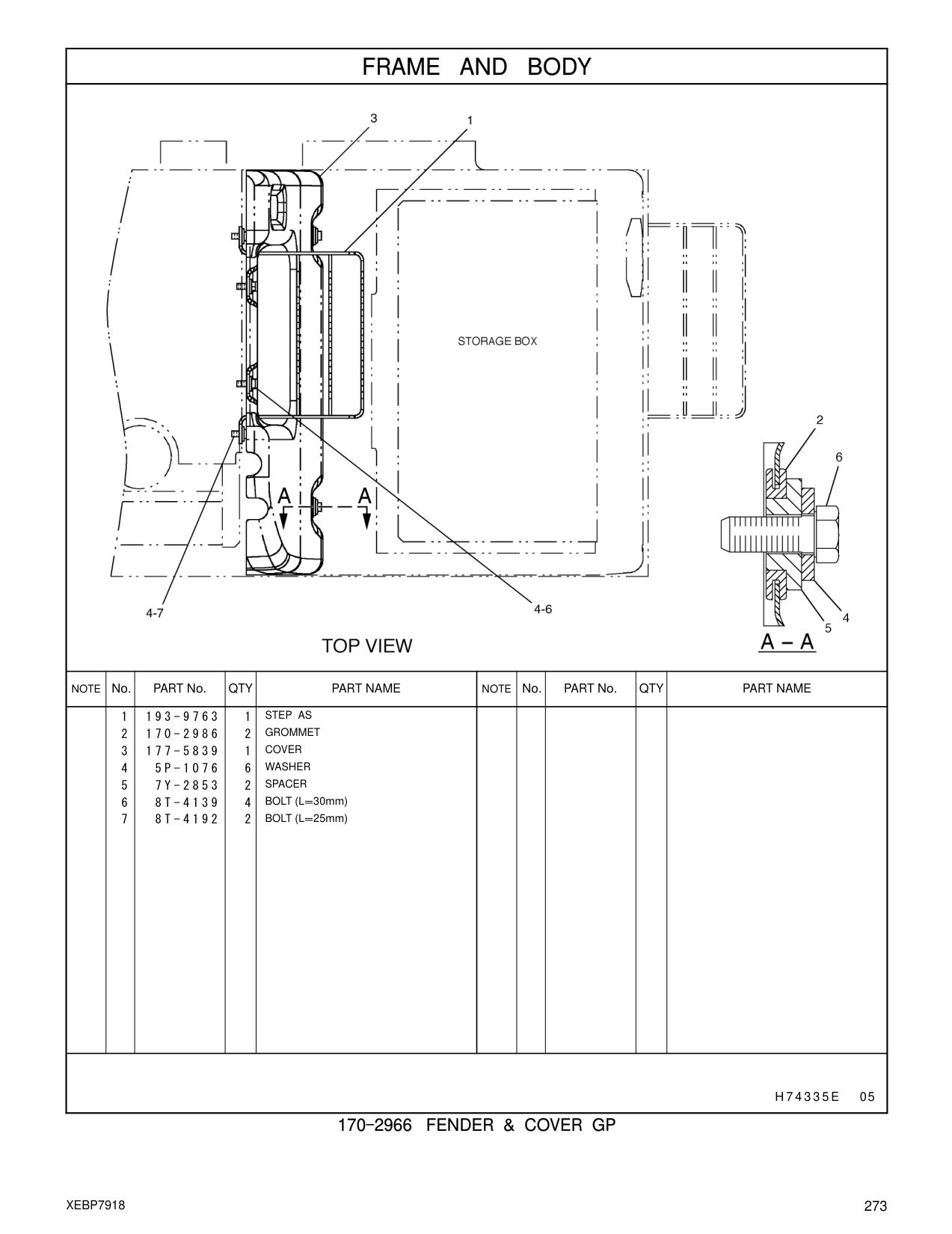 FRAME AND BODY

3
1
STORAGE BOX
2
6
A A
4-7
4-6
5 4
TOP VIEW
A – A

| NOTE | No. | PART No. | QTY | PART NAME | NOTE | No. | PART No. | QTY | PART NAME |
|---|---|---|---|---|---|---|---|---|---|
| | 1 | 193-9763 | 1 | STEP AS | | | | | |
| | 2 | 170-2986 | 2 | GROMMET | | | | | |
| | 3 | 177-5839 | 1 | COVER | | | | | |
| | 4 | 5P-1076 | 6 | WASHER | | | | | |
| | 5 | 7Y-2853 | 2 | SPACER | | | | | |
| | 6 | 8T-4139 | 4 | BOLT (L=30mm) | | | | | |
| | 7 | 8T-4192 | 2 | BOLT (L=25mm) | | | | | |

H74335E 05

170-2966 FENDER & COVER GP

XEBP7918

273